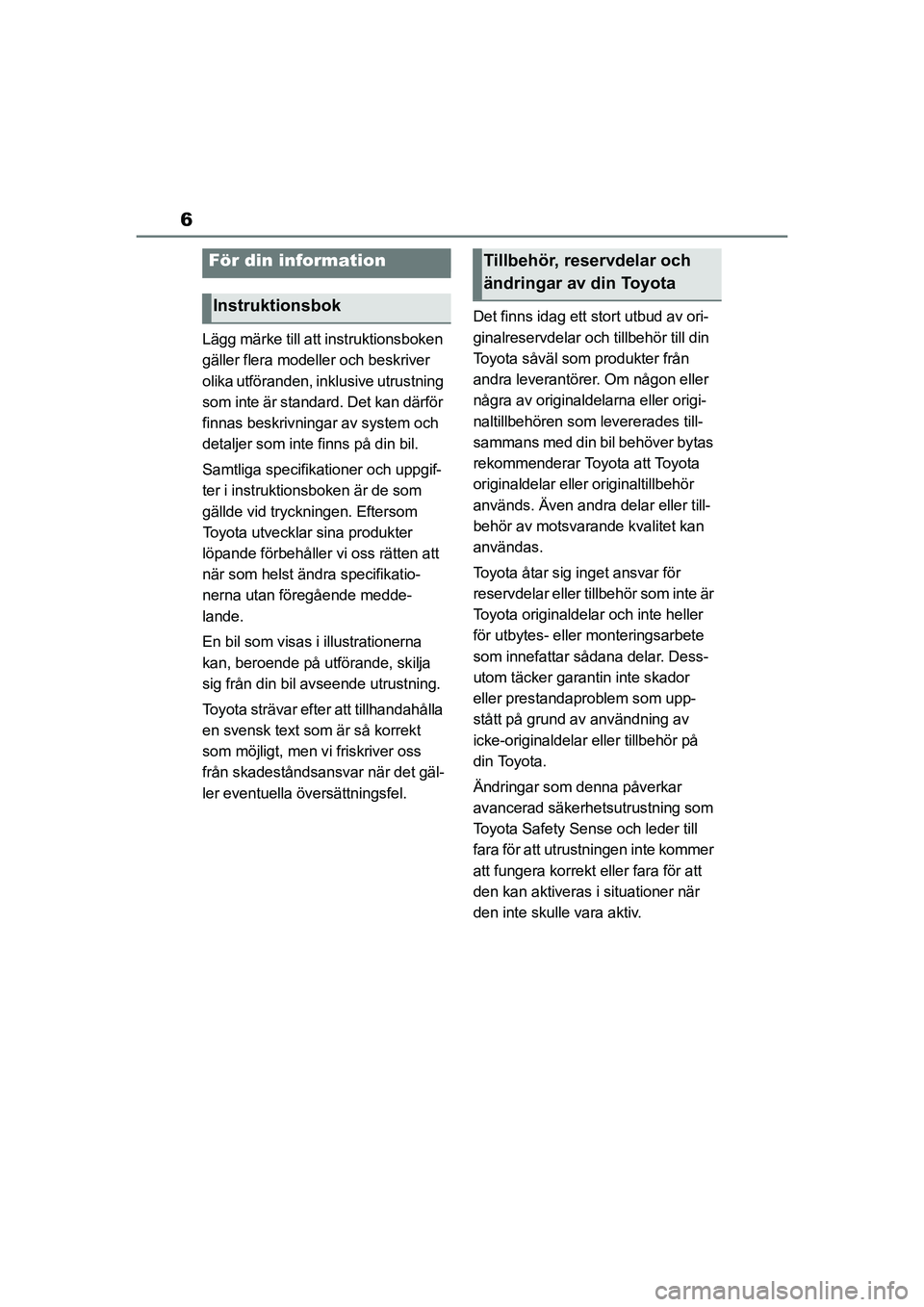 6

För din information

Instruktionsbok

Lägg märke till att instruktionsboken gäller flera modeller och beskriver olika utföranden, inklusive utrustning som inte är standard. Det kan därför finnas beskrivningar av system och detaljer som inte finns på din bil.

Samtliga specifikationer och uppgifter i instruktionsboken är de som gällde vid tryckningen. Eftersom Toyota utvecklar sina produkter löpande förbehåller vi oss rätten att när som helst ändra specifikationerna utan föregående meddelande.

En bil som visas i illustrationerna kan, beroende på utförande, skilja sig från din bil avseende utrustning.

Toyota strävar efter att tillhandahålla en svensk text som är så korrekt som möjligt, men vi friskriver oss från skadeståndsansvar när det gäller eventuella översättningsfel.

Tillbehör, reservdelar och ändringar av din Toyota

Det finns idag ett stort utbud av originalreservdelar och tillbehör till din Toyota såväl som produkter från andra leverantörer. Om någon eller några av originaldelarna eller originaltillbehören som levererades tillsammans med din bil behöver bytas rekommenderar Toyota att Toyota originaldelar eller originaltillbehör används. Även andra delar eller tillbehör av motsvarande kvalitet kan användas.

Toyota åtar sig inget ansvar för reservdelar eller tillbehör som inte är Toyota originaldelar och inte heller för utbytes- eller monteringsarbete som innefattar sådana delar. Dessutom täcker garantin inte skador eller prestandaproblem som uppstått på grund av användning av icke-originaldelar eller tillbehör på din Toyota.

Ändringar som denna påverkar avancerad säkerhetsutrustning som Toyota Safety Sense och leder till fara för att utrustningen inte kommer att fungera korrekt eller fara för att den kan aktiveras i situationer när den inte skulle vara aktiv.

carmanualsonline.info